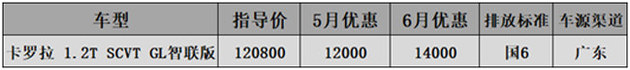 | 车型 | 指导价 | 5月优惠 | 6月优惠 | 排放标准 | 车源渠道 |
|---|---|---|---|---|---|
| 卡罗拉 1.2T SCVT GL智联版 | 120800 | 12000 | 14000 | 国6 | 广东 |